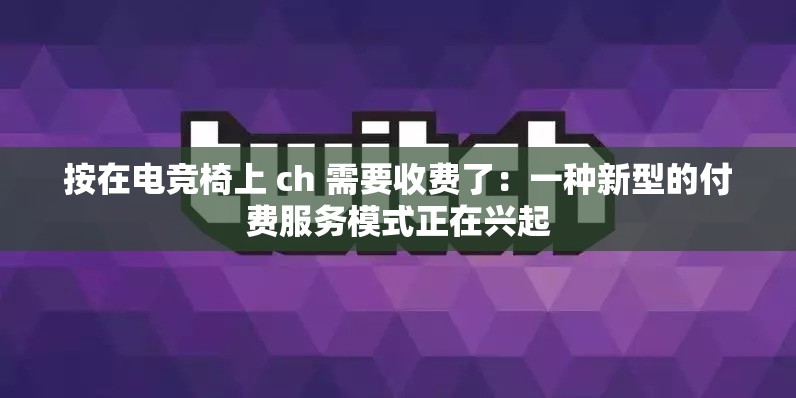 twitch

按在电竞椅上 ch 需要收费了：一种新型的付费服务模式正在兴起